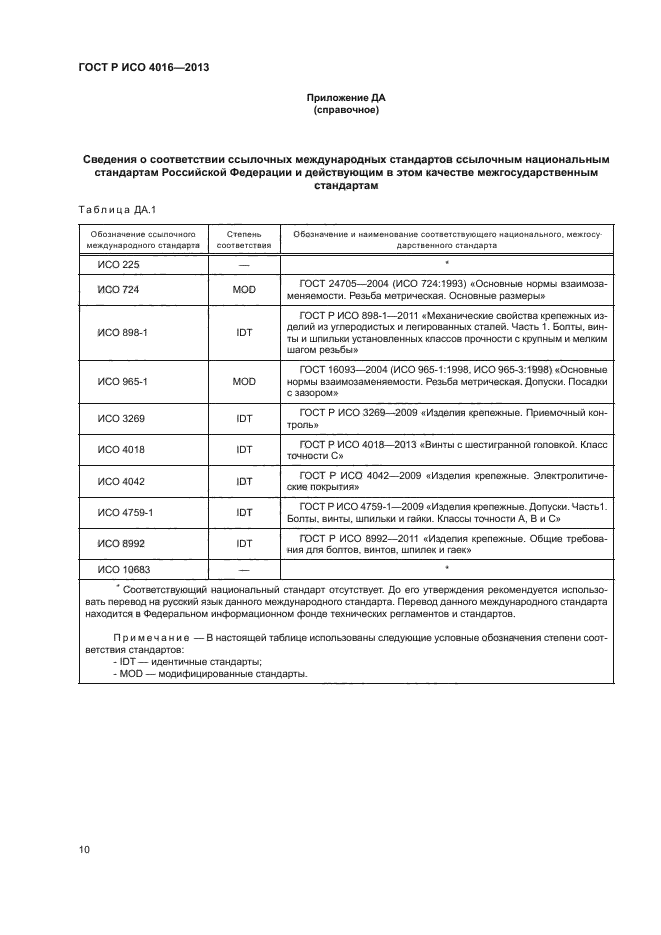 ГОСТ Р ИСО 4016—2013

Приложение ДА
(справочное)

Сведения о соответствии ссылочных международных стандартов ссылочным национальным стандартам Российской Федерации и действующим в этом качестве межгосударственным стандартам

Таблица ДА.1

| Обозначение ссылочного международного стандарта | Степень соответствия | Обозначение и наименование соответствующего национального, межгосударственного стандарта |
|---|---|---|
| ИСО 225 | — | * |
| ИСО 724 | MOD | ГОСТ 24705—2004 (ИСО 724:1993) «Основные нормы взаимозаменяемости. Резьба метрическая. Основные размеры» |
| ИСО 898-1 | IDT | ГОСТ Р ИСО 898-1—2011 «Механические свойства крепежных изделий из углеродистых и легированных сталей. Часть 1. Болты, винты и шпильки установленных классов прочности с крупным и мелким шагом резьбы» |
| ИСО 965-1 | MOD | ГОСТ 16093—2004 (ИСО 965-1:1998, ИСО 965-3:1998) «Основные нормы взаимозаменяемости. Резьба метрическая. Допуски. Посадки с зазором» |
| ИСО 3269 | IDT | ГОСТ Р ИСО 3269—2009 «Изделия крепежные. Приемочный контроль» |
| ИСО 4018 | IDT | ГОСТ Р ИСО 4018—2013 «Винты с шестигранной головкой. Класс точности С» |
| ИСО 4042 | IDT | ГОСТ Р ИСО 4042—2009 «Изделия крепежные. Электролитические покрытия» |
| ИСО 4759-1 | IDT | ГОСТ Р ИСО 4759-1—2009 «Изделия крепежные. Допуски. Часть1. Болты, винты, шпильки и гайки. Классы точности А, В и С» |
| ИСО 8992 | IDT | ГОСТ Р ИСО 8992—2011 «Изделия крепежные. Общие требования для болтов, винтов, шпилек и гаек» |
| ИСО 10683 | — | * |

* Соответствующий национальный стандарт отсутствует. До его утверждения рекомендуется использовать перевод на русский язык данного международного стандарта. Перевод данного международного стандарта находится в Федеральном информационном фонде технических регламентов и стандартов.

Примечание — В настоящей таблице использованы следующие условные обозначения степени соответствия стандартов:
- IDT — идентичные стандарты;
- MOD — модифицированные стандарты.

10